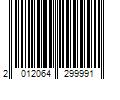 2 012064 299991